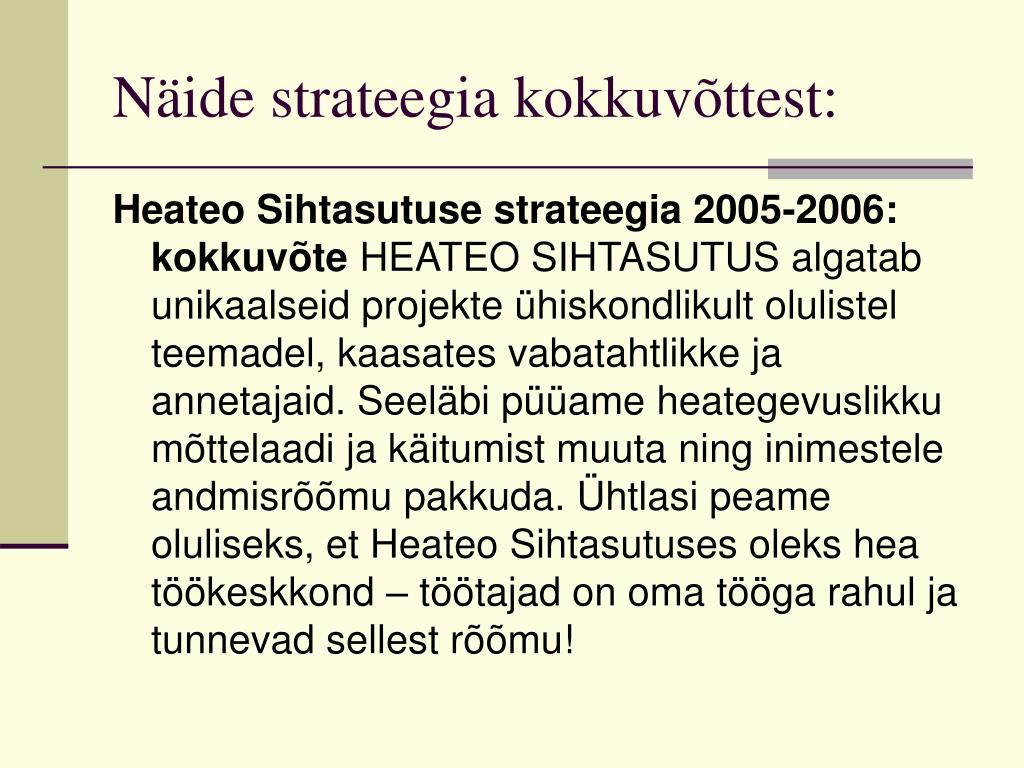 Näide strateegia kokkuvõttest:

Heateo Sihtasutuse strateegia 2005-2006: kokkuvõte HEATEO SIHTASUTUS algatab unikaalseid projekte ühiskondlikult olulistel teemadel, kaasates vabatahtlikke ja annetajaid. Seeläbi püüame heategevuslikku mõttelaadi ja käitumist muuta ning inimestele andmisrõõmu pakkuda. Ühtlasi peame oluliseks, et Heateo Sihtasutuses oleks hea töökeskkond – töötajad on oma tööga rahul ja tunnevad sellest rõõmu!